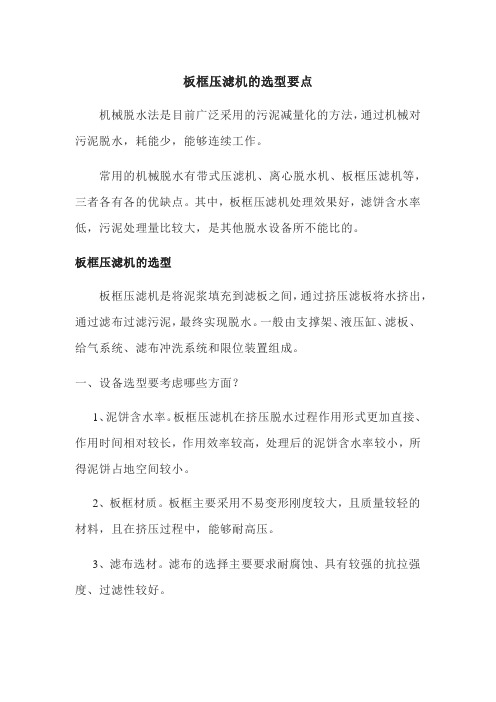 板框压滤机的选型要点

机械脱水法是目前广泛采用的污泥减量化的方法，通过机械对污泥脱水，耗能少，能够连续工作。

常用的机械脱水有带式压滤机、离心脱水机、板框压滤机等，三者各有各的优缺点。其中，板框压滤机处理效果好，滤饼含水率低，污泥处理量比较大，是其他脱水设备所不能比的。

板框压滤机的选型

板框压滤机是将泥浆填充到滤板之间，通过挤压滤板将水挤出，通过滤布过滤污泥，最终实现脱水。一般由支撑架、液压缸、滤板、给气系统、滤布冲洗系统和限位装置组成。

一、设备选型要考虑哪些方面？

1、泥饼含水率。板框压滤机在挤压脱水过程作用形式更加直接、作用时间相对较长，作用效率较高，处理后的泥饼含水率较小，所得泥饼占地空间较小。

2、板框材质。板框主要采用不易变形刚度较大，且质量较轻的材料，且在挤压过程中，能够耐高压。

3、滤布选材。滤布的选择主要要求耐腐蚀、具有较强的抗拉强度、过滤性较好。